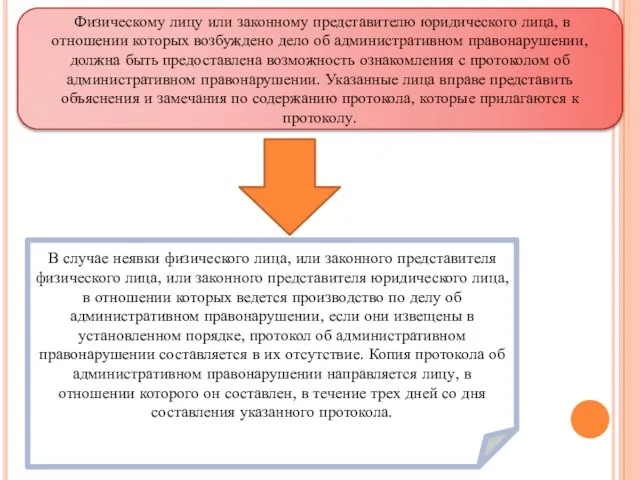 Физическому лицу или законному представителю юридического лица, в отношении которых возбуждено дело об административном правонарушении, должна быть предоставлена возможность ознакомления с протоколом об административном правонарушении. Указанные лица вправе представить объяснения и замечания по содержанию протокола, которые прилагаются к протоколу.

В случае неявки физического лица, или законного представителя физического лица, или законного представителя юридического лица, в отношении которых ведется производство по делу об административном правонарушении, если они извещены в установленном порядке, протокол об административном правонарушении составляется в их отсутствие. Копия протокола об административном правонарушении направляется лицу, в отношении которого он составлен, в течение трех дней со дня составления указанного протокола.